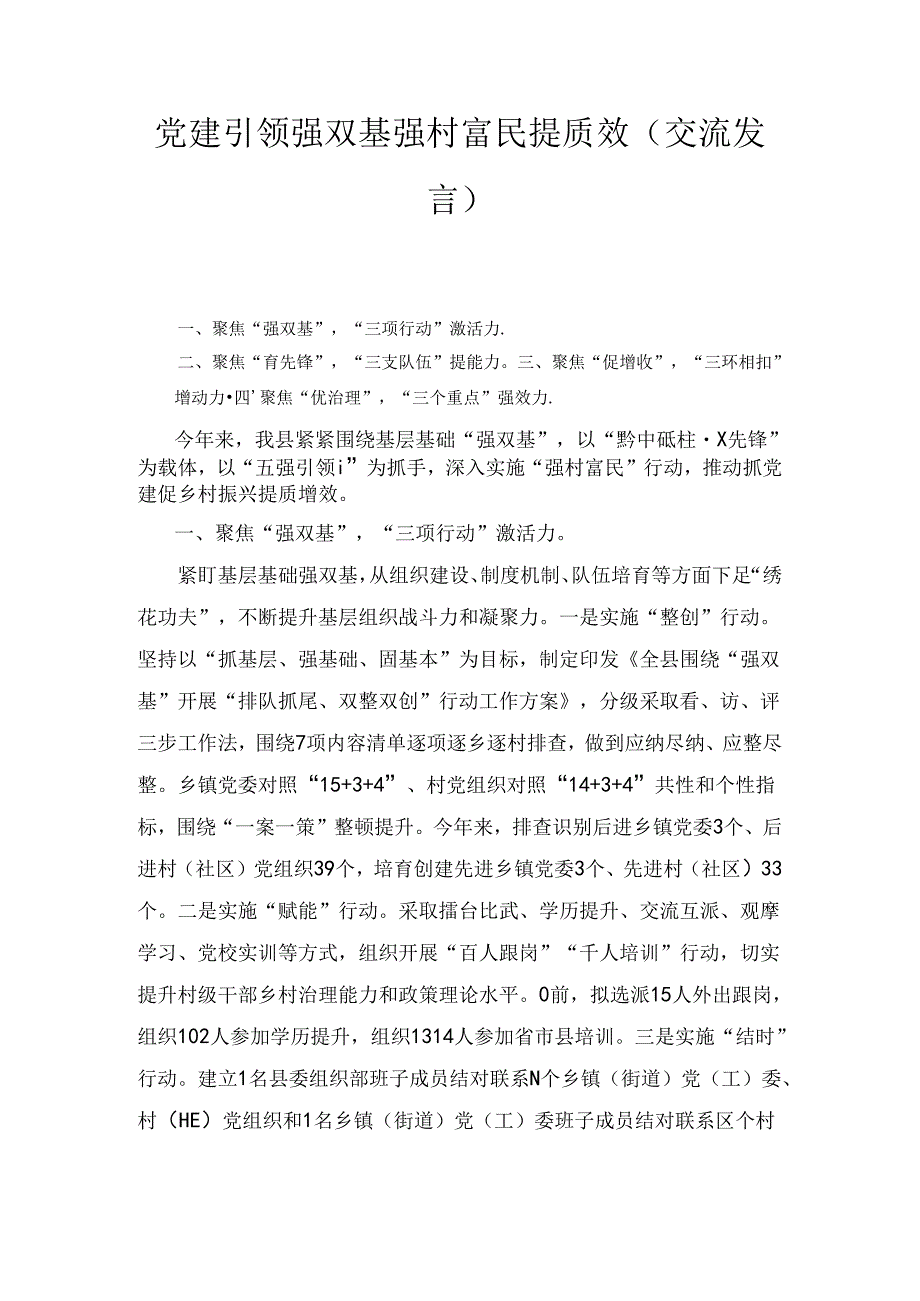 党建引领强双基强村富民提质效（交流发言）

一、聚焦“强双基”，“三项行动”激活力.

二、聚焦“育先锋”，“三支队伍”提能力。三、聚焦“促增收”，“三环相扣”增动力•四’聚焦“优治理”，“三个重点”强效力.

今年来，我县紧紧围绕基层基础“强双基”，以“黔中砥柱·X先锋”为载体，以“五强引领i”为抓手，深入实施“强村富民”行动，推动抓党建促乡村振兴提质增效。

一、聚焦“强双基”，“三项行动”激活力。

紧盯基层基础强双基，从组织建设、制度机制、队伍培育等方面下足“绣花功夫”，不断提升基层组织战斗力和凝聚力。一是实施“整创”行动。坚持以“抓基层、强基础、固基本”为目标，制定印发《全县围绕“强双基”开展“排队抓尾、双整双创”行动工作方案》，分级采取看、访、评三步工作法，围绕7项内容清单逐项逐乡逐村排查，做到应纳尽纳、应整尽整。乡镇党委对照“15+3+4”、村党组织对照“14+3+4”共性和个性指标，围绕“一案一策”整顿提升。今年来，排查识别后进乡镇党委3个、后进村（社区）党组织39个，培育创建先进乡镇党委3个、先进村（社区）33个。二是实施“赋能”行动。采取擂台比武、学历提升、交流互派、观摩学习、党校实训等方式，组织开展“百人跟岗”“千人培训”行动，切实提升村级干部乡村治理能力和政策理论水平。0前，拟选派15人外出跟岗，组织102人参加学历提升，组织1314人参加省市县培训。三是实施“结时”行动。建立1名县委组织部班子成员结对联系N个乡镇（街道）党（工）委、村（HE）党组织和1名乡镇（街道）党（工）委班子成员结对联系区个村